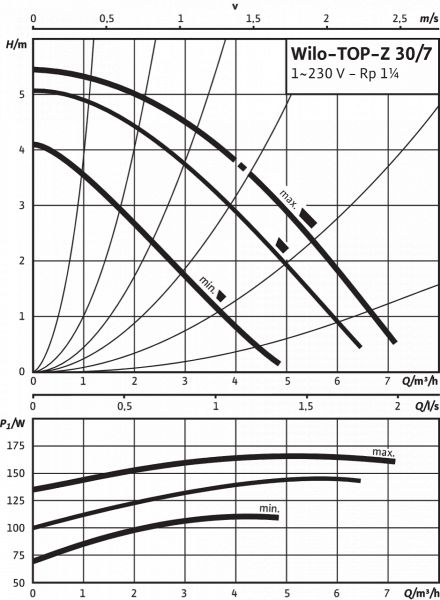 v

0 0,5 1 1,5 2 2,5 m/s

H/m

Wilo-TOP-Z 30/7
1~230 V - Rp 1¼

5
4
3
2
1
0

max.

min.

0 1 2 3 4 5 6 7 Q/m³/h

0 0,5 1 1,5 2 Q/l/s

$P_1$/W

175
150
125
100
75
50

max.

min.

0 1 2 3 4 5 6 7 Q/m³/h